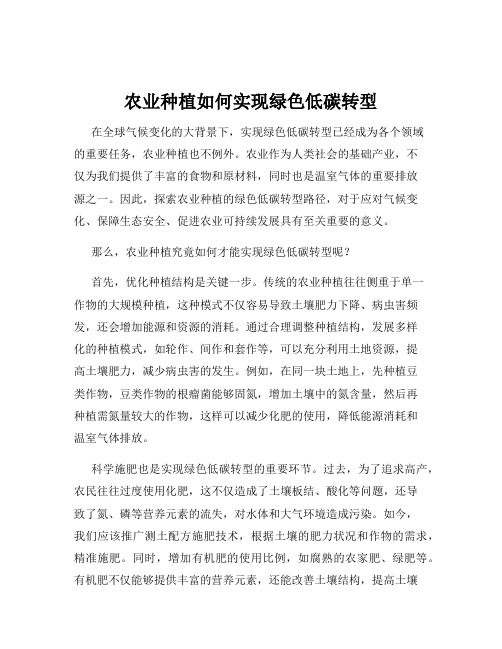 农业种植如何实现绿色低碳转型

在全球气候变化的大背景下，实现绿色低碳转型已经成为各个领域的重要任务，农业种植也不例外。农业作为人类社会的基础产业，不仅为我们提供了丰富的食物和原材料，同时也是温室气体的重要排放源之一。因此，探索农业种植的绿色低碳转型路径，对于应对气候变化、保障生态安全、促进农业可持续发展具有至关重要的意义。

那么，农业种植究竟如何才能实现绿色低碳转型呢？

首先，优化种植结构是关键一步。传统的农业种植往往侧重于单一作物的大规模种植，这种模式不仅容易导致土壤肥力下降、病虫害频发，还会增加能源和资源的消耗。通过合理调整种植结构，发展多样化的种植模式，如轮作、间作和套作等，可以充分利用土地资源，提高土壤肥力，减少病虫害的发生。例如，在同一块土地上，先种植豆类作物，豆类作物的根瘤菌能够固氮，增加土壤中的氮含量，然后再种植需氮量较大的作物，这样可以减少化肥的使用，降低能源消耗和温室气体排放。

科学施肥也是实现绿色低碳转型的重要环节。过去，为了追求高产，农民往往过度使用化肥，这不仅造成了土壤板结、酸化等问题，还导致了氮、磷等营养元素的流失，对水体和大气环境造成污染。如今，我们应该推广测土配方施肥技术，根据土壤的肥力状况和作物的需求，精准施肥。同时，增加有机肥的使用比例，如腐熟的农家肥、绿肥等。有机肥不仅能够提供丰富的营养元素，还能改善土壤结构，提高土壤